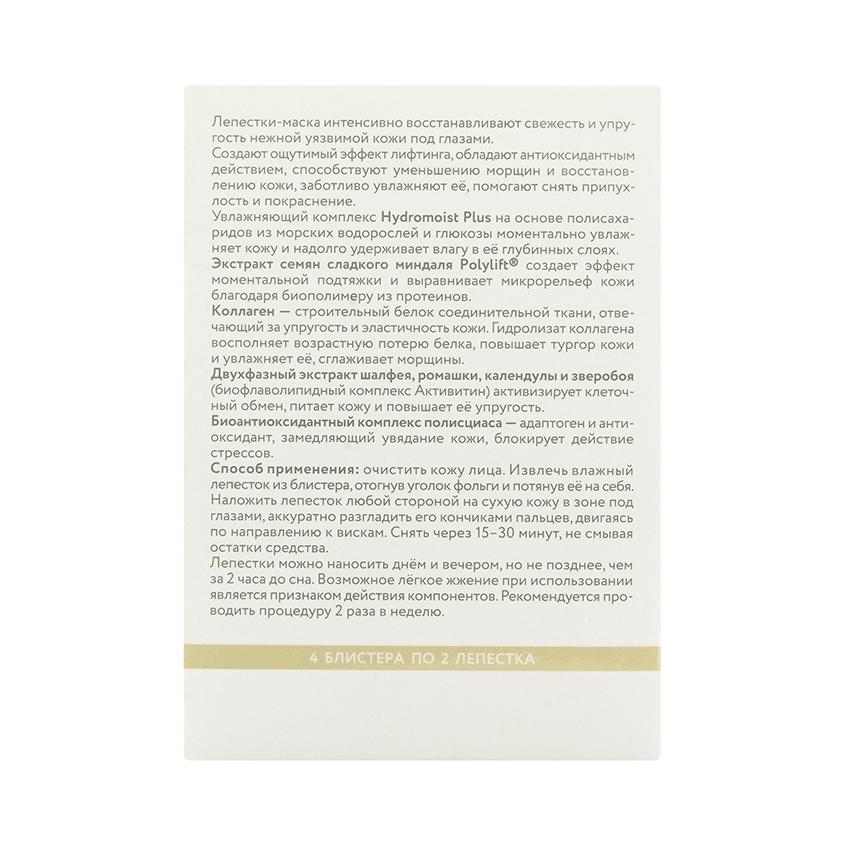 Лепестки-маска интенсивно восстанавливают свежесть и упругость нежной уязвимой кожи под глазами.
Создают ощутимый эффект лифтинга, обладают антиоксидантным действием, способствуют уменьшению морщин и восстановлению кожи, заботливо увлажняют её, помогают снять припухлость и покраснение.
Увлажняющий комплекс Hydromoist Plus на основе полисахаридов из морских водорослей и глюкозы моментально увлажняет кожу и надолго удерживает влагу в её глубинных слоях.
Экстракт семян сладкого миндаля Polylift® создает эффект моментальной подтяжки и выравнивает микрорельеф кожи благодаря биополимеру из протеинов.
Коллаген — строительный белок соединительной ткани, отвечающий за упругость и эластичность кожи. Гидролизат коллагена восполняет возрастную потерю белка, повышает тургор кожи и увлажняет её, сглаживает морщины.
Двухфазный экстракт шалфея, ромашки, календулы и зверобоя (биофлаволипидный комплекс Активитин) активизирует клеточный обмен, питает кожу и повышает её упругость.
Биоантиоксидантный комплекс полисциаса — адаптоген и антиоксидант, замедляющий увядание кожи, блокирует действие стрессов.
Способ применения: очистить кожу лица. Извлечь влажный лепесток из блистера, отогнув уголок фольги и потянув её на себя. Наложить лепесток любой стороной на сухую кожу в зоне под глазами, аккуратно разгладить его кончиками пальцев, двигаясь по направлению к вискам. Снять через 15–30 минут, не смывая остатки средства.
Лепестки можно наносить днём и вечером, но не позднее, чем за 2 часа до сна. Возможное лёгкое жжение при использовании является признаком действия компонентов. Рекомендуется проводить процедуру 2 раза в неделю.

4 БЛИСТЕРА ПО 2 ЛЕПЕСТКА